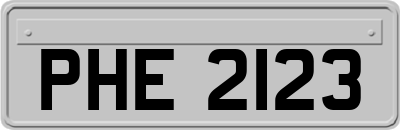 PHE 2123